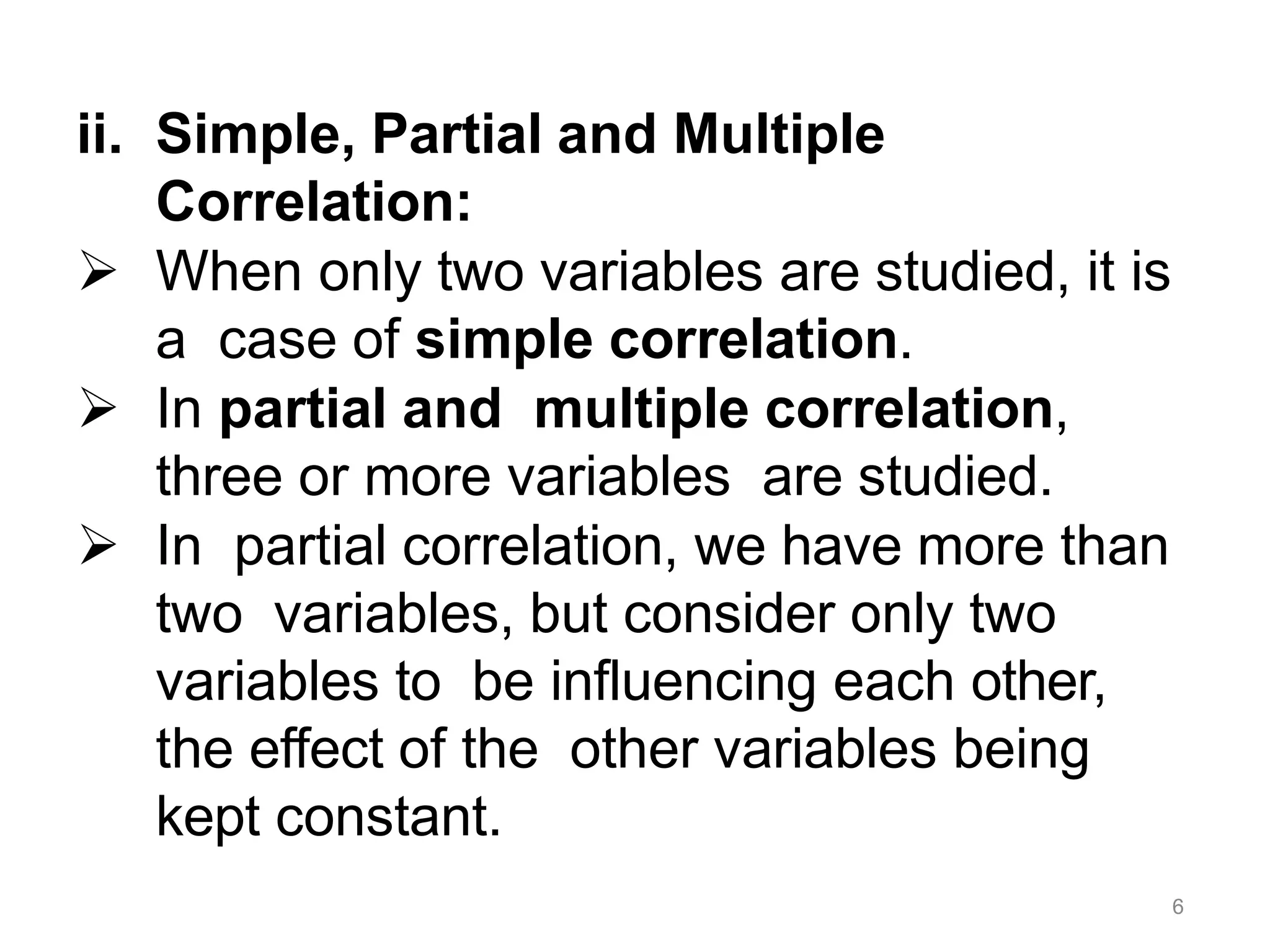 ii. Simple, Partial and Multiple Correlation:

➢ When only two variables are studied, it is a case of simple correlation.

➢ In partial and multiple correlation, three or more variables are studied.

➢ In partial correlation, we have more than two variables, but consider only two variables to be influencing each other, the effect of the other variables being kept constant.

6